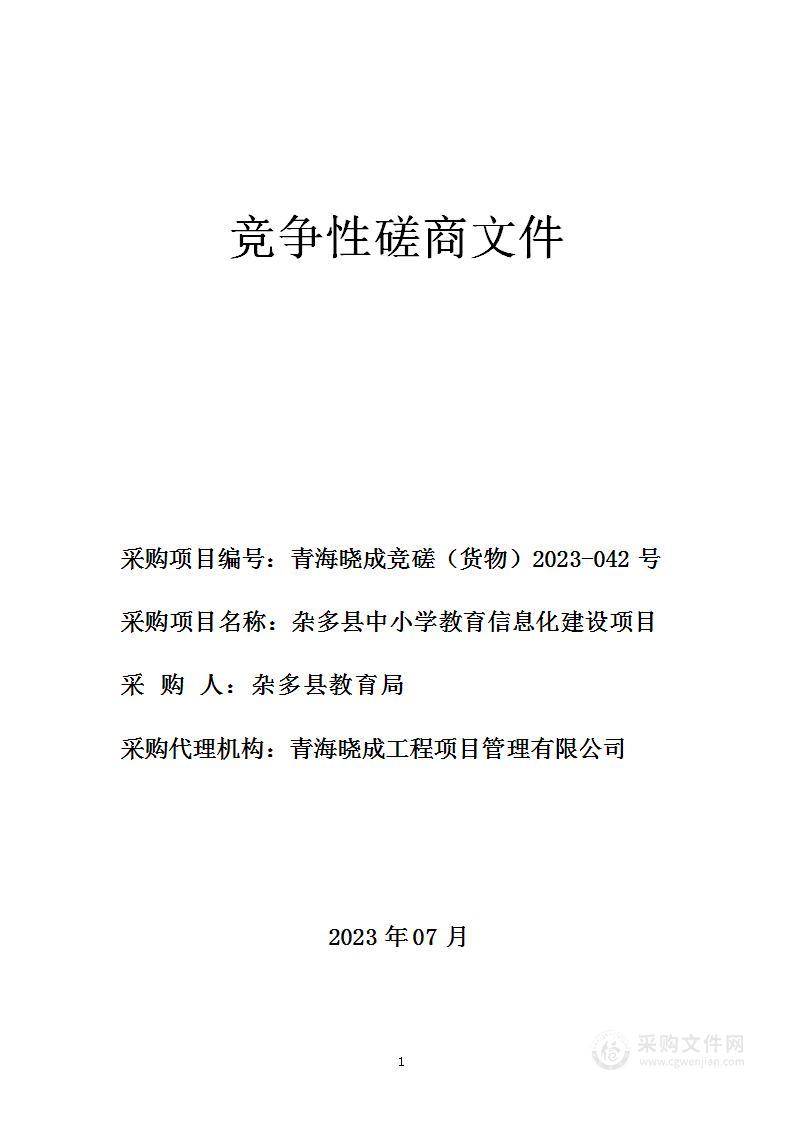 竞争性磋商文件

采购项目编号：青海晓成竞磋（货物）2023-042 号

采购项目名称：杂多县中小学教育信息化建设项目

采 购 人：杂多县教育局

采购代理机构：青海晓成工程项目管理有限公司

2023 年 07 月

1

采购文件网
www.cgwenjian.com